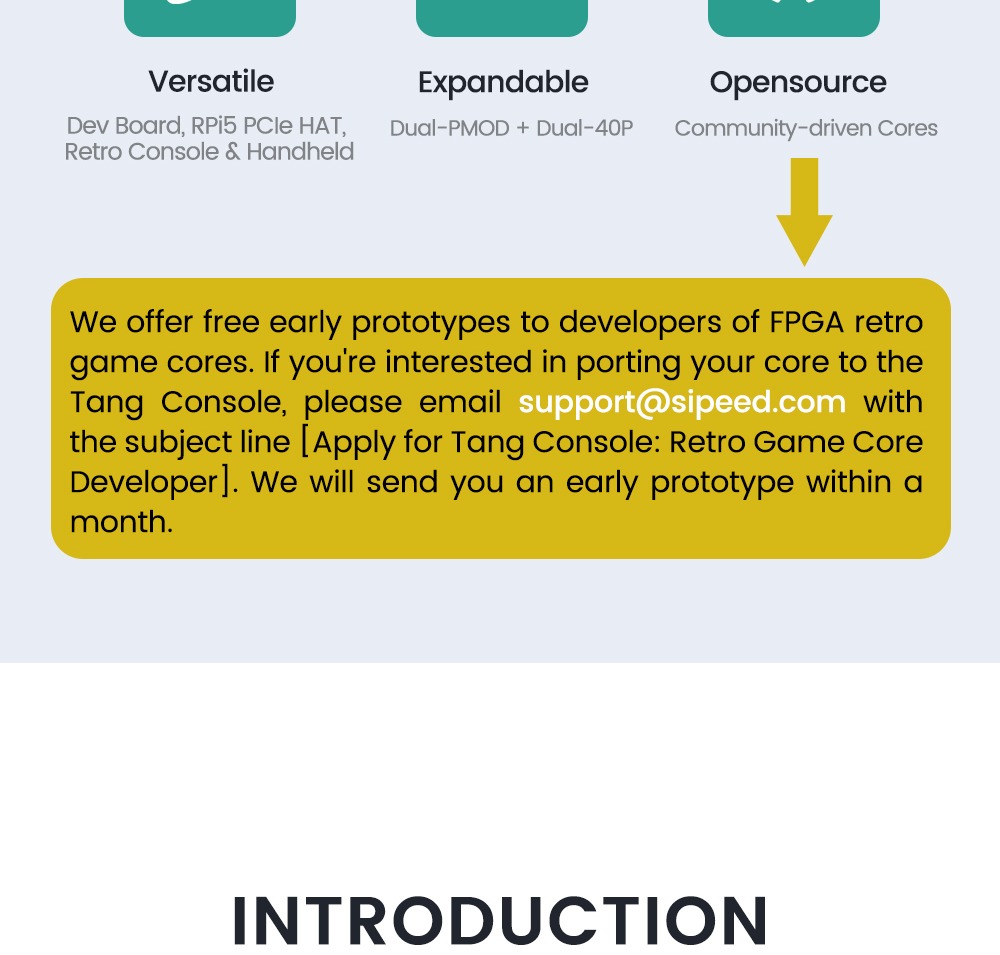 Versatile
Dev Board, RPi5 PCIe HAT, Retro Console & Handheld

Expandable
Dual-PMOD + Dual-40P

Opensource
Community-driven Cores

We offer free early prototypes to developers of FPGA retro game cores. If you're interested in porting your core to the Tang Console, please email support@sipeed.com with the subject line [Apply for Tang Console: Retro Game Core Developer]. We will send you an early prototype within a month.

INTRODUCTION